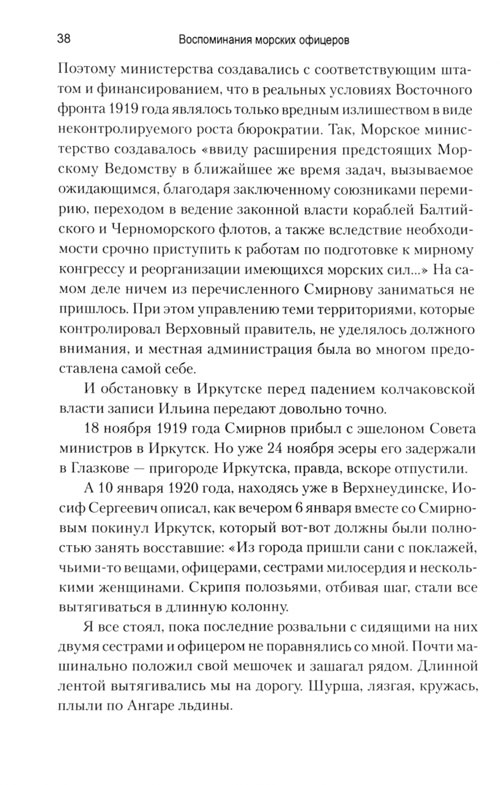 38 Воспоминания морских офицеров

Поэтому министерства создавались с соответствующим штатом и финансированием, что в реальных условиях Восточного фронта 1919 года являлось только вредным излишеством в виде неконтролируемого роста бюрократии. Так, Морское министерство создавалось «ввиду расширения предстоящих Морскому Ведомству в ближайшее же время задач, вызываемое ожидающимся, благодаря заключенному союзниками перемирию, переходом в ведение законной власти кораблей Балтийского и Черноморского флотов, а также вследствие необходимости срочно приступить к работам по подготовке к мирному конгрессу и реорганизации имеющихся морских сил...» На самом деле ничем из перечисленного Смирнову заниматься не пришлось. При этом управлению теми территориями, которые контролировал Верховный правитель, не уделялось должного внимания, и местная администрация была во многом предоставлена самой себе.

И обстановку в Иркутске перед падением колчаковской власти записи Ильина передают довольно точно.

18 ноября 1919 года Смирнов прибыл с эшелоном Совета министров в Иркутск. Но уже 24 ноября эсеры его задержали в Глазкове — пригороде Иркутска, правда, вскоре отпустили.

А 10 января 1920 года, находясь уже в Верхнеудинске, Иосиф Сергеевич описал, как вечером 6 января вместе со Смирновым покинул Иркутск, который вот-вот должны были полностью занять восставшие: «Из города пришли сани с поклажей, чьими-то вещами, офицерами, сестрами милосердия и несколькими женщинами. Скрипя полозьями, отбивая шаг, стали все вытягиваться в длинную колонну.

Я все стоял, пока последние розвальни с сидящими на них двумя сестрами и офицером не поравнялись со мной. Почти машинально положил свой мешочек и зашагал рядом. Длинной лентой вытягивались мы на дорогу. Шурша, лязгая, кружась, плыли по Ангаре льдины.